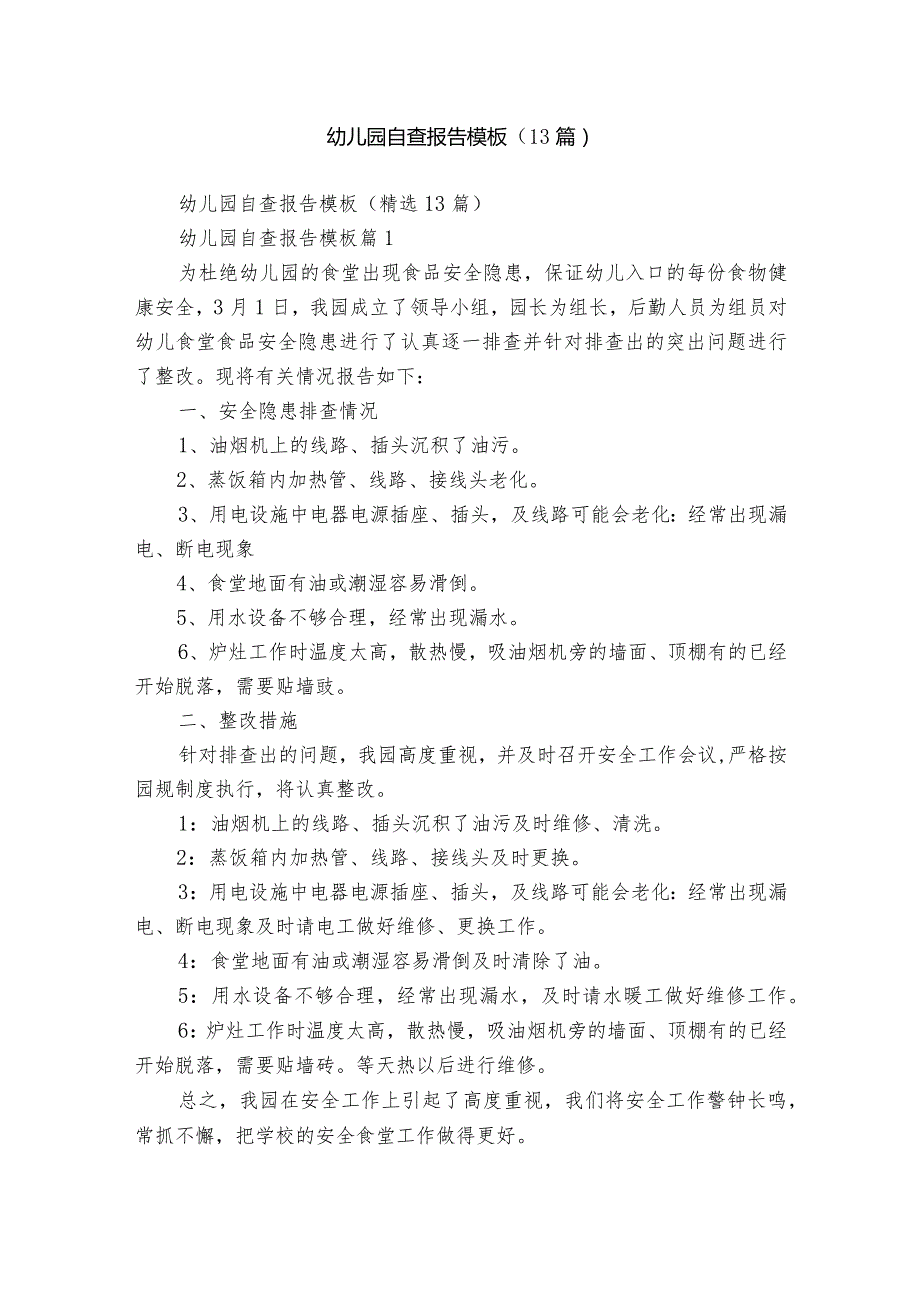 幼儿园自查报告模板（13篇）

幼儿园自查报告模板（精选13篇）

幼儿园自查报告模板篇1

为杜绝幼儿园的食堂出现食品安全隐患，保证幼儿入口的每份食物健康安全，3月1日，我园成立了领导小组，园长为组长，后勤人员为组员对幼儿食堂食品安全隐患进行了认真逐一排查并针对排查出的突出问题进行了整改。现将有关情况报告如下：

一、安全隐患排查情况

1、油烟机上的线路、插头沉积了油污。

2、蒸饭箱内加热管、线路、接线头老化。

3、用电设施中电器电源插座、插头，及线路可能会老化：经常出现漏电、断电现象

4、食堂地面有油或潮湿容易滑倒。

5、用水设备不够合理，经常出现漏水。

6、炉灶工作时温度太高，散热慢，吸油烟机旁的墙面、顶棚有的已经开始脱落，需要贴墙豉。

二、整改措施

针对排查出的问题，我园高度重视，并及时召开安全工作会议，严格按园规制度执行，将认真整改。

1：油烟机上的线路、插头沉积了油污及时维修、清洗。

2：蒸饭箱内加热管、线路、接线头及时更换。

3：用电设施中电器电源插座、插头，及线路可能会老化：经常出现漏电、断电现象及时请电工做好维修、更换工作。

4：食堂地面有油或潮湿容易滑倒及时清除了油。

5：用水设备不够合理，经常出现漏水，及时请水暖工做好维修工作。

6：炉灶工作时温度太高，散热慢，吸油烟机旁的墙面、顶棚有的已经开始脱落，需要贴墙砖。等天热以后进行维修。

总之，我园在安全工作上引起了高度重视，我们将安全工作警钟长鸣，常抓不懈，把学校的安全食堂工作做得更好。